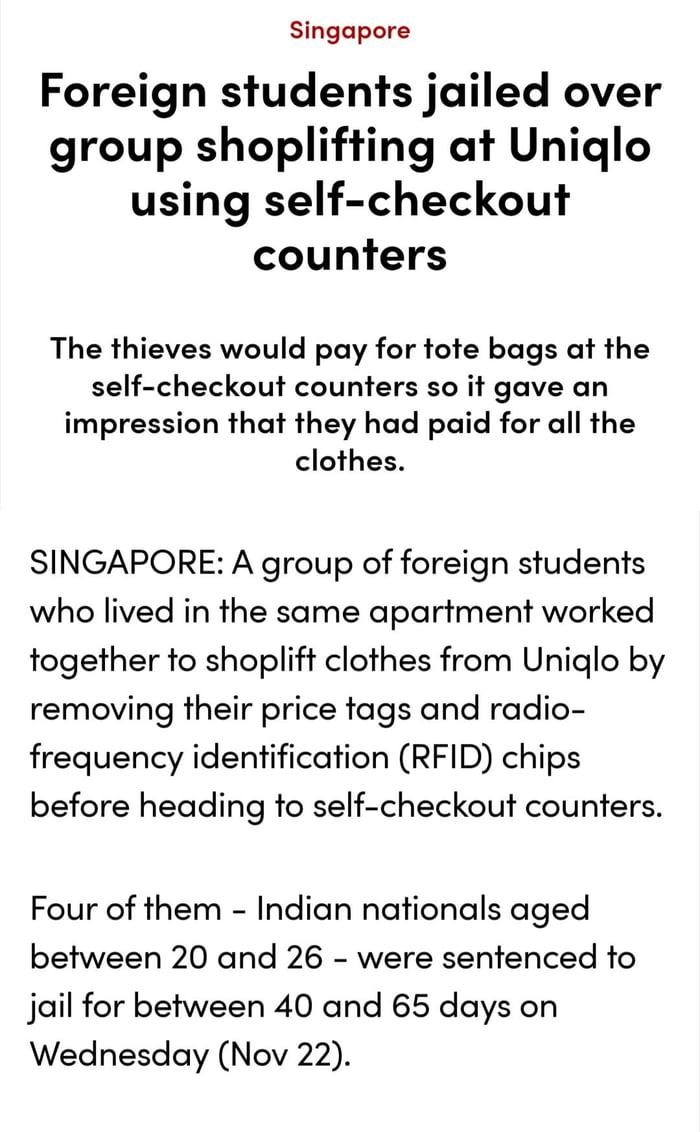 Singapore

Foreign students jailed over group shoplifting at Uniqlo using self-checkout counters

The thieves would pay for tote bags at the self-checkout counters so it gave an impression that they had paid for all the clothes.

SINGAPORE: A group of foreign students who lived in the same apartment worked together to shoplift clothes from Uniqlo by removing their price tags and radio-frequency identification (RFID) chips before heading to self-checkout counters.

Four of them - Indian nationals aged between 20 and 26 - were sentenced to jail for between 40 and 65 days on Wednesday (Nov 22).